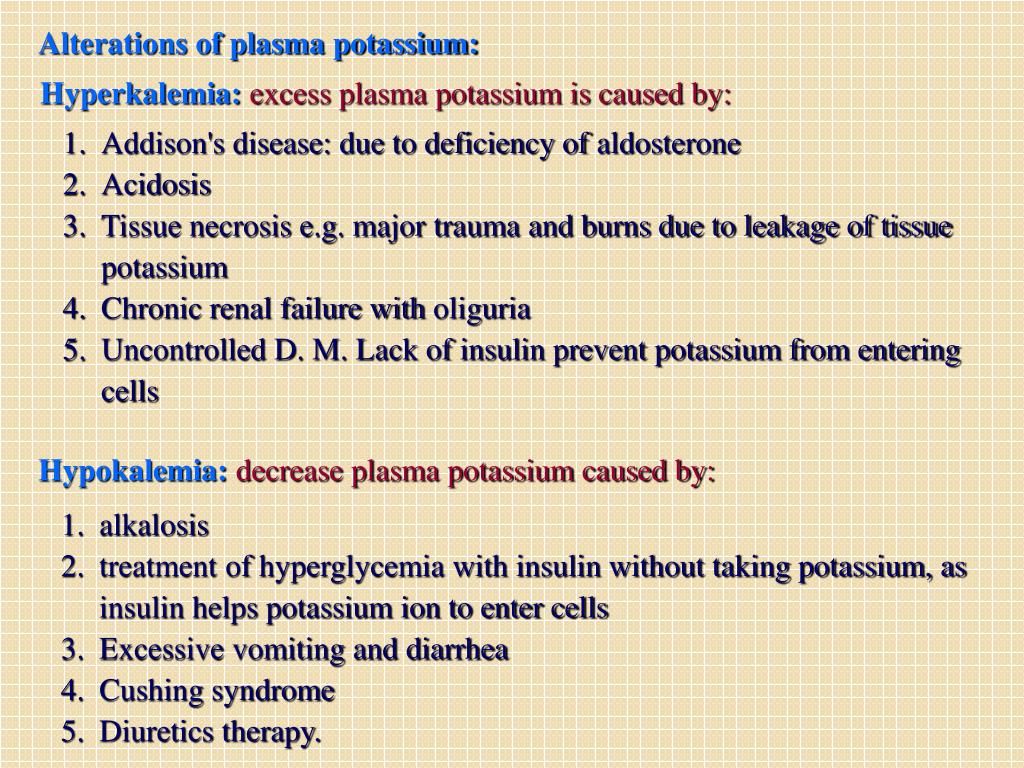 Alterations of plasma potassium:

Hyperkalemia: excess plasma potassium is caused by:

1. Addison's disease: due to deficiency of aldosterone
2. Acidosis
3. Tissue necrosis e.g. major trauma and burns due to leakage of tissue potassium
4. Chronic renal failure with oliguria
5. Uncontrolled D. M. Lack of insulin prevent potassium from entering cells

Hypokalemia: decrease plasma potassium caused by:

1. alkalosis
2. treatment of hyperglycemia with insulin without taking potassium, as insulin helps potassium ion to enter cells
3. Excessive vomiting and diarrhea
4. Cushing syndrome
5. Diuretics therapy.